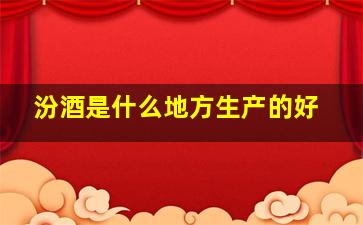 汾酒是什么地方生产的好